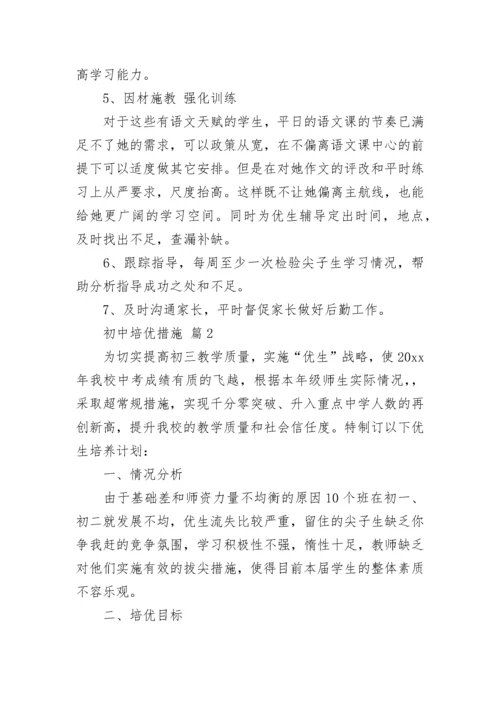 高学习能力。

5、因材施教 强化训练

对于这些有语文天赋的学生，平日的语文课的节奏已满足不了她的需求，可以政策从宽，在不偏离语文课中心的前提下可以适度做其它安排。但是在对她作文的评改和平时练习上从严要求，尺度抬高。这样既不让她偏离主航线，也能给她更广阔的学习空间。同时为优生辅导定出时间，地点，及时找出不足，查漏补缺。

6、跟踪指导，每周至少一次检验尖子生学习情况，帮助分析指导成功之处和不足。

7、及时沟通家长，平时督促家长做好后勤工作。

初中培优措施 篇2

为切实提高初三教学质量，实施“优生”战略，使20xx年我校中考成绩有质的飞越，根据本年级师生实际情况，，采取超常规措施，实现千分零突破、升入重点中学人数的再创新高，提升我校的教学质量和社会信任度。特制订以下优生培养计划：

一、情况分析

由于基础差和师资力量不均衡的原因10个班在初一、初二就发展不均，优生流失比较严重，留住的尖子生缺乏你争我赶的竞争氛围，学习积极性不强，惰性十足，教师缺乏对他们实施有效的拔尖措施，使得目前本届学生的整体素质不容乐观。

二、培优目标